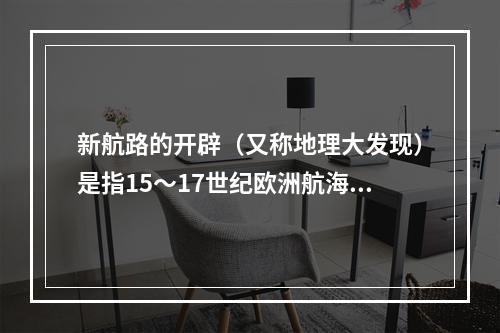 新航路的开辟（又称地理大发现）是指15～17世纪欧洲航海...